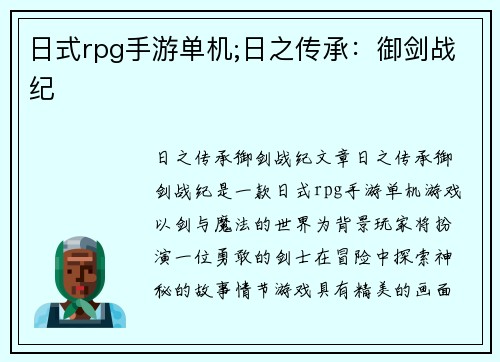 日式rpg手游单机;日之传承：御剑战纪

日之传承御剑战纪文章日之传承御剑战纪是一款日式rpg手游单机游戏以剑与魔法的世界为背景玩家将扮演一位勇敢的剑士在冒险中探索神秘的故事情节游戏具有精美的画面